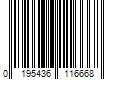 0 195436 116668